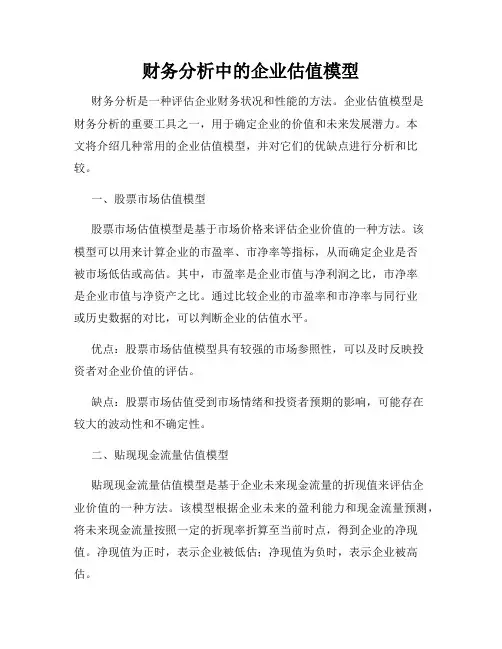 财务分析中的企业估值模型

财务分析是一种评估企业财务状况和性能的方法。企业估值模型是财务分析的重要工具之一，用于确定企业的价值和未来发展潜力。本文将介绍几种常用的企业估值模型，并对它们的优缺点进行分析和比较。

一、股票市场估值模型

股票市场估值模型是基于市场价格来评估企业价值的一种方法。该模型可以用来计算企业的市盈率、市净率等指标，从而确定企业是否被市场低估或高估。其中，市盈率是企业市值与净利润之比，市净率是企业市值与净资产之比。通过比较企业的市盈率和市净率与同行业或历史数据的对比，可以判断企业的估值水平。

优点：股票市场估值模型具有较强的市场参照性，可以及时反映投资者对企业价值的评估。

缺点：股票市场估值受到市场情绪和投资者预期的影响，可能存在较大的波动性和不确定性。

二、贴现现金流量估值模型

贴现现金流量估值模型是基于企业未来现金流量的折现值来评估企业价值的一种方法。该模型根据企业未来的盈利能力和现金流量预测，将未来现金流量按照一定的折现率折算至当前时点，得到企业的净现值。净现值为正时，表示企业被低估；净现值为负时，表示企业被高估。